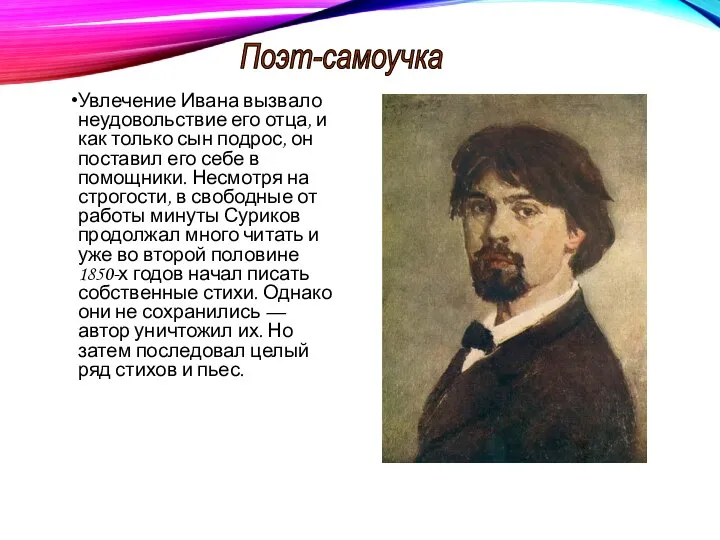 Поэт-самоучка

•Увлечение Ивана вызвало неудовольствие его отца, и как только сын подрос, он поставил его себе в помощники. Несмотря на строгости, в свободные от работы минуты Суриков продолжал много читать и уже во второй половине 1850-х годов начал писать собственные стихи. Однако они не сохранились — автор уничтожил их. Но затем последовал целый ряд стихов и пьес.